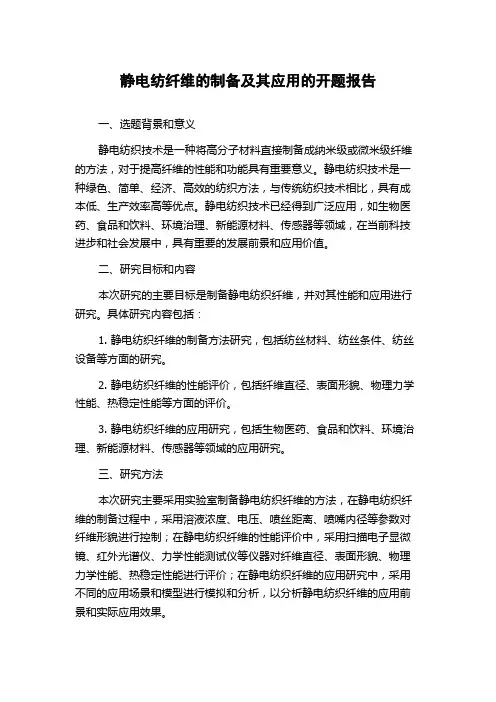 静电纺纤维的制备及其应用的开题报告

一、选题背景和意义

静电纺织技术是一种将高分子材料直接制备成纳米级或微米级纤维的方法，对于提高纤维的性能和功能具有重要意义。静电纺织技术是一种绿色、简单、经济、高效的纺织方法，与传统纺织技术相比，具有成本低、生产效率高等优点。静电纺织技术已经得到广泛应用，如生物医药、食品和饮料、环境治理、新能源材料、传感器等领域，在当前科技进步和社会发展中，具有重要的发展前景和应用价值。

二、研究目标和内容

本次研究的主要目标是制备静电纺织纤维，并对其性能和应用进行研究。具体研究内容包括：

1. 静电纺织纤维的制备方法研究，包括纺丝材料、纺丝条件、纺丝设备等方面的研究。

2. 静电纺织纤维的性能评价，包括纤维直径、表面形貌、物理力学性能、热稳定性能等方面的评价。

3. 静电纺织纤维的应用研究，包括生物医药、食品和饮料、环境治理、新能源材料、传感器等领域的应用研究。

三、研究方法

本次研究主要采用实验室制备静电纺织纤维的方法，在静电纺织纤维的制备过程中，采用溶液浓度、电压、喷丝距离、喷嘴内径等参数对纤维形貌进行控制；在静电纺织纤维的性能评价中，采用扫描电子显微镜、红外光谱仪、力学性能测试仪等仪器对纤维直径、表面形貌、物理力学性能、热稳定性能进行评价；在静电纺织纤维的应用研究中，采用不同的应用场景和模型进行模拟和分析，以分析静电纺织纤维的应用前景和实际应用效果。